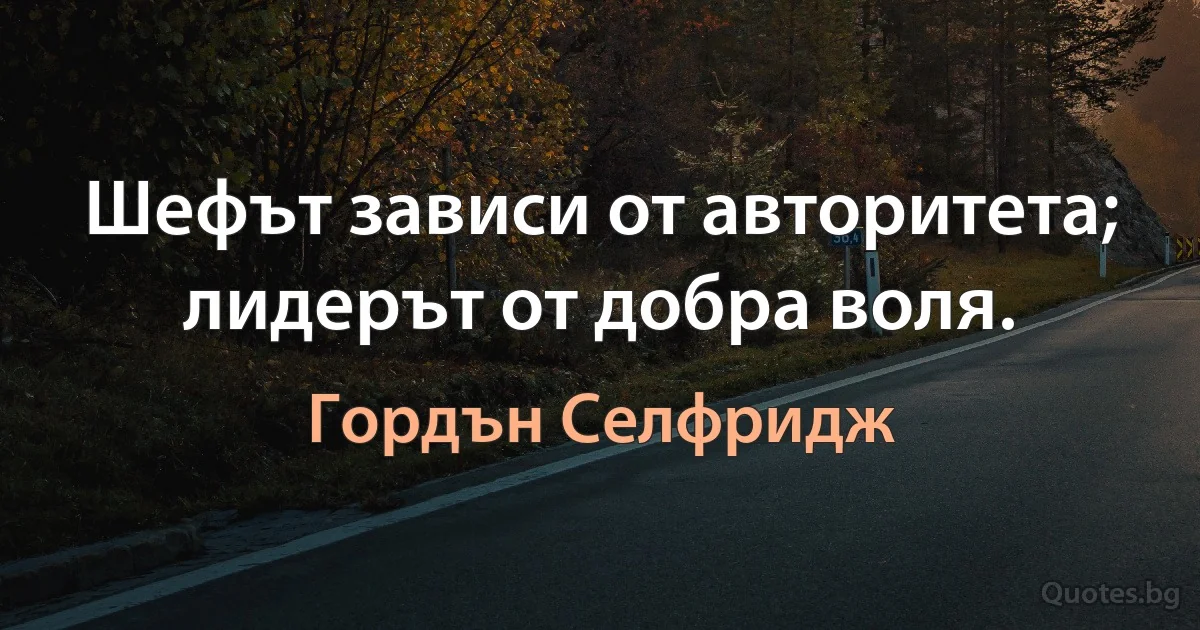 Шефът зависи от авторитета; лидерът от добра воля.

Гордън Селфридж

Quotes.bg